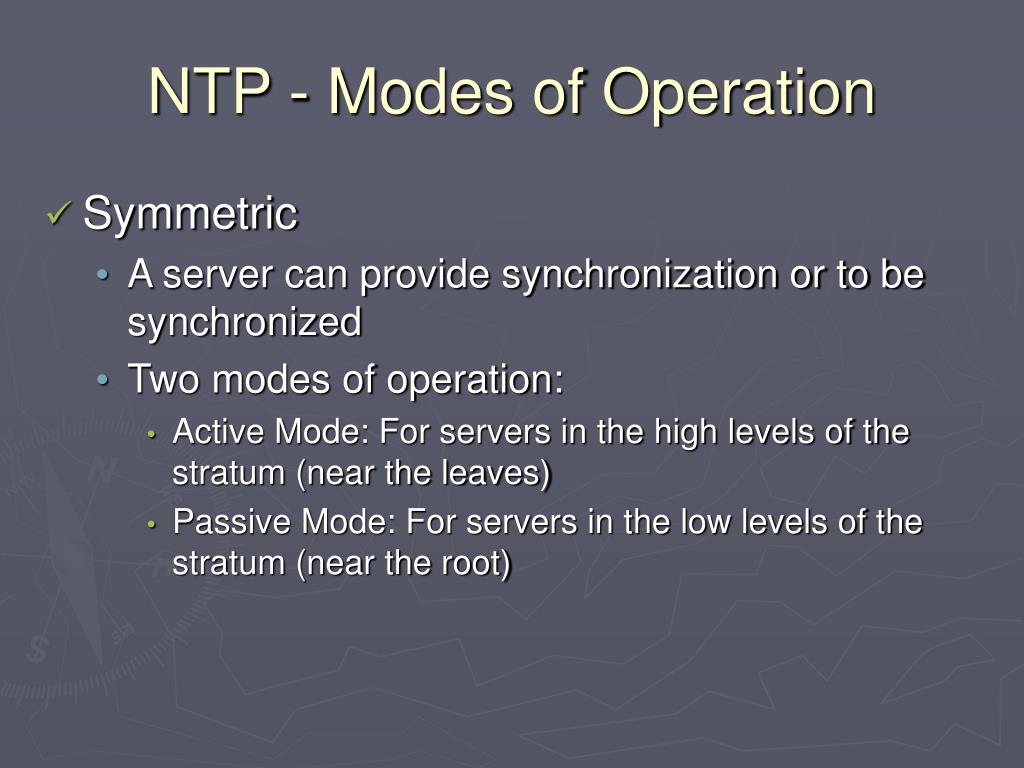 NTP - Modes of Operation

✓ Symmetric

• A server can provide synchronization or to be synchronized

• Two modes of operation:

• Active Mode: For servers in the high levels of the stratum (near the leaves)

• Passive Mode: For servers in the low levels of the stratum (near the root)